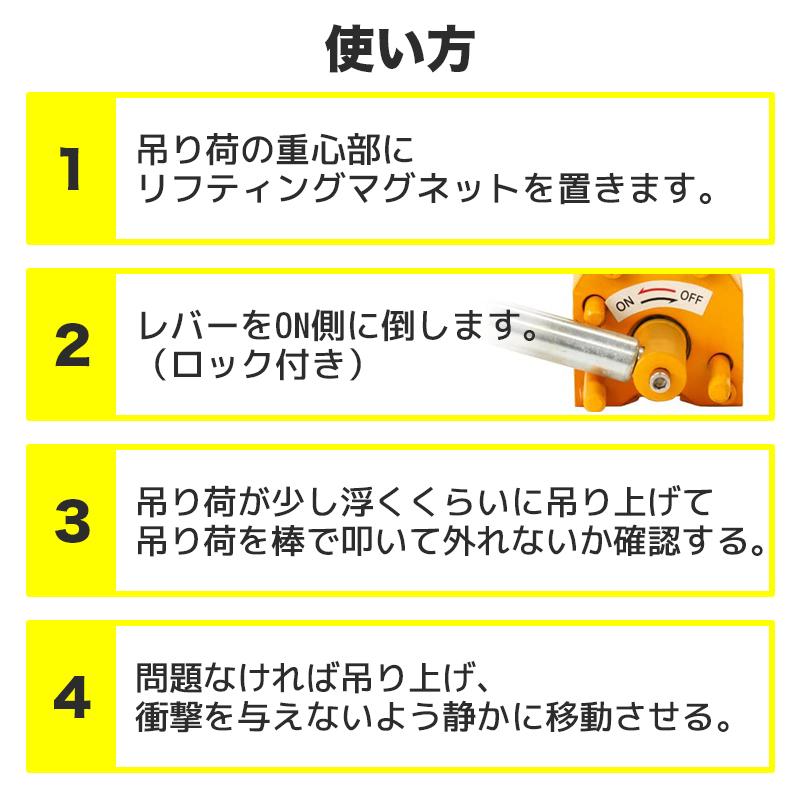 使い方

1

吊り荷の重心部に
リフティングマグネットを置きます。

2

レバーをON側に倒します。
（ロック付き）

ON OFF

3

吊り荷が少し浮くくらいに吊り上げて
吊り荷を棒で叩いて外れないか確認する。

4

問題なければ吊り上げ、
衝撃を与えないよう静かに移動させる。